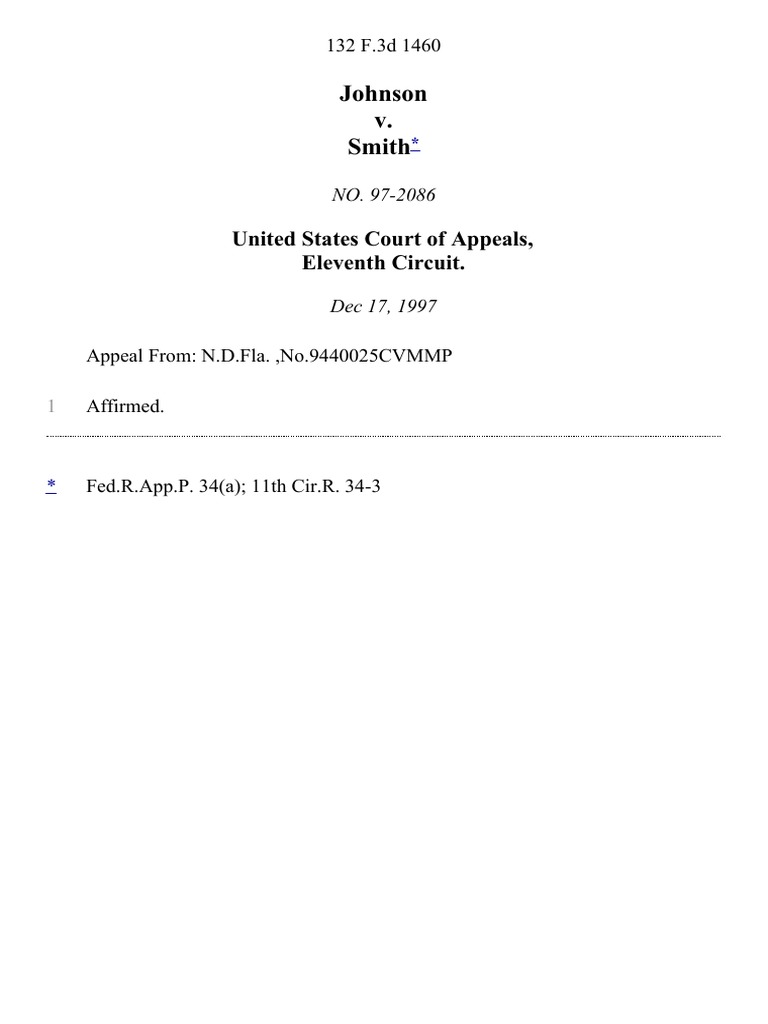 132 F.3d 1460

Johnson
v.
Smith*

NO. 97-2086

United States Court of Appeals,
Eleventh Circuit.

Dec 17, 1997

Appeal From: N.D.Fla. ,No.9440025CVMMP

1 Affirmed.

* Fed.R.App.P. 34(a); 11th Cir.R. 34-3